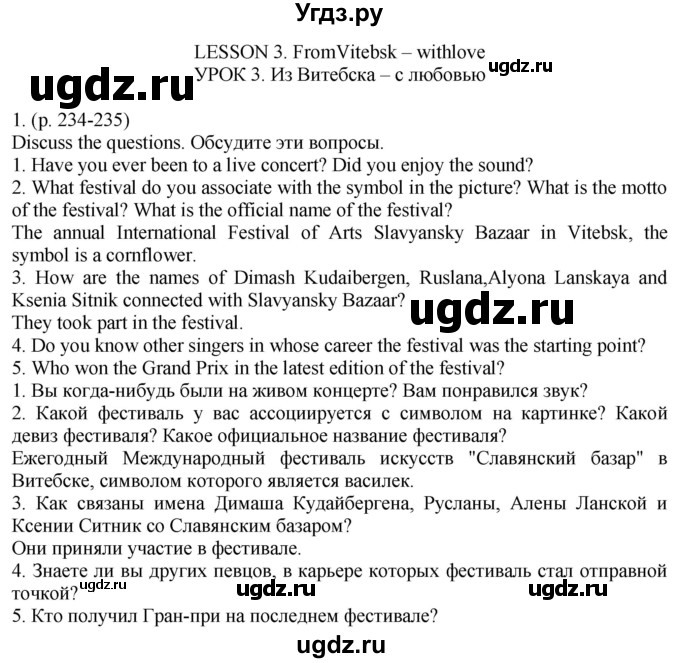 Угдз.ру

LESSON 3. FromVitebsk – withlove
УРОК 3. Из Витебска – с любовью

ugdz.ru

ugdz.ru

1. (p. 234-235)
Discuss the questions. Обсудите эти вопросы.
1. Have you ever been to a live concert? Did you enjoy the sound?
2. What festival do you associate with the symbol in the picture? What is the motto of the festival? What is the official name of the festival?
The annual International Festival of Arts Slavyansky Bazaar in Vitebsk, the symbol is a cornflower.
3. How are the names of Dimash Kudaibergen, Ruslana,Alyona Lanskaya and Ksenia Sitnik connected with Slavyansky Bazaar?

ugdz.ru

They took part in the festival.
4. Do you know other singers in whose career the festival was the starting point?
5. Who won the Grand Prix in the latest edition of the festival?
1. Вы когда-нибудь были на живом концерте? Вам понравился звук?
2. Какой фестиваль у вас ассоциируется с символом на картинке? Какой девиз фестиваля? Какое официальное название фестиваля?
Ежегодный Международный фестиваль искусств "Славянский базар" в Витебске, символом которого является василек.
3. Как связаны имена Димаша Кудайбергена, Русланы, Алены Ланской и Ксении Ситник со Славянским базаром?
Они приняли участие в фестивале.
4. Знаете ли вы других певцов, в карьере которых фестиваль стал отправной точкой?

ugdz.ru

ugdz.ru

ugdz.ru

5. Кто получил Гран-при на последнем фестивале?

ugdz.ru